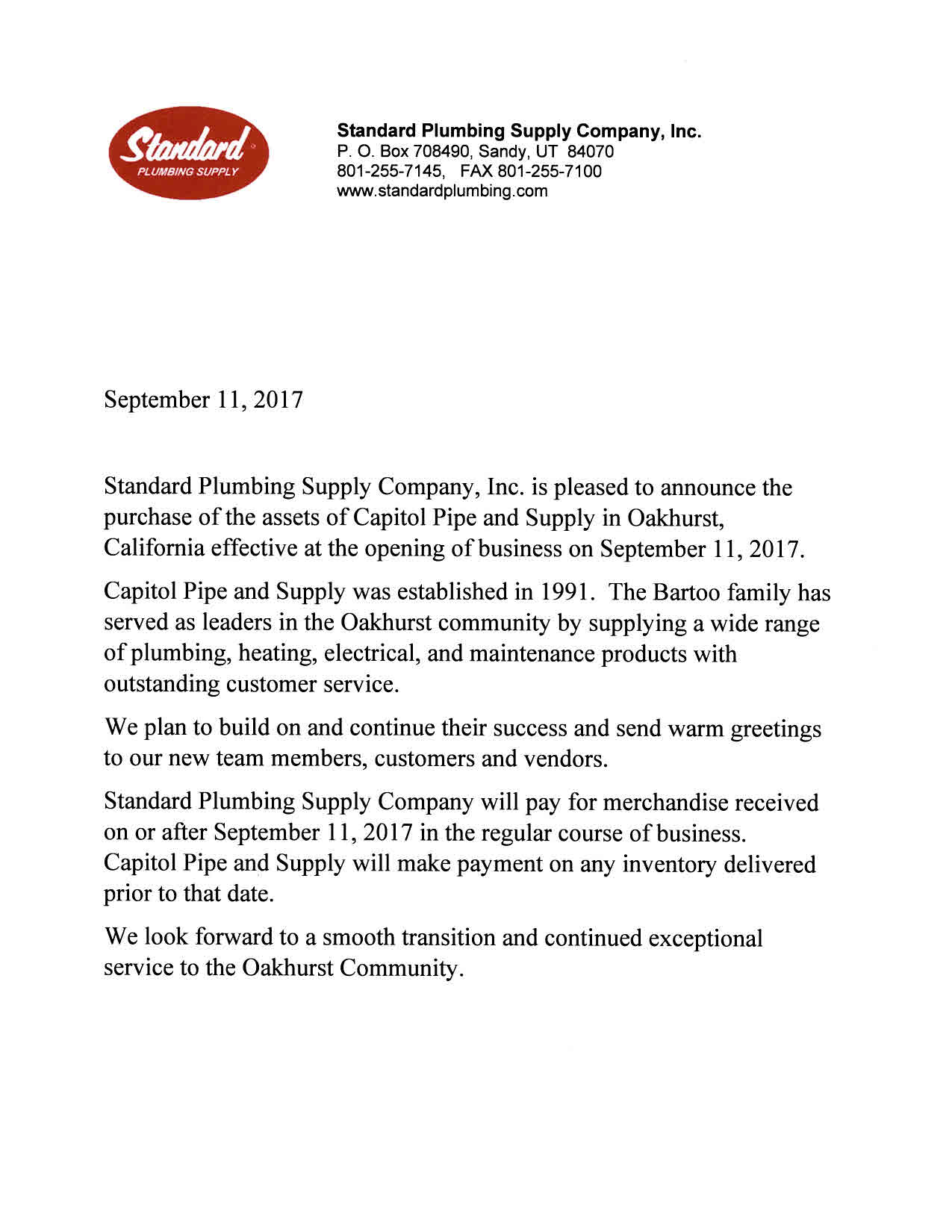 Standard
PLUMBING SUPPLY

Standard Plumbing Supply Company, Inc.
P. O. Box 708490, Sandy, UT 84070
801-255-7145, FAX 801-255-7100
www.standardplumbing.com

September 11, 2017

Standard Plumbing Supply Company, Inc. is pleased to announce the purchase of the assets of Capitol Pipe and Supply in Oakhurst, California effective at the opening of business on September 11, 2017.

Capitol Pipe and Supply was established in 1991. The Bartoo family has served as leaders in the Oakhurst community by supplying a wide range of plumbing, heating, electrical, and maintenance products with outstanding customer service.

We plan to build on and continue their success and send warm greetings to our new team members, customers and vendors.

Standard Plumbing Supply Company will pay for merchandise received on or after September 11, 2017 in the regular course of business. Capitol Pipe and Supply will make payment on any inventory delivered prior to that date.

We look forward to a smooth transition and continued exceptional service to the Oakhurst Community.